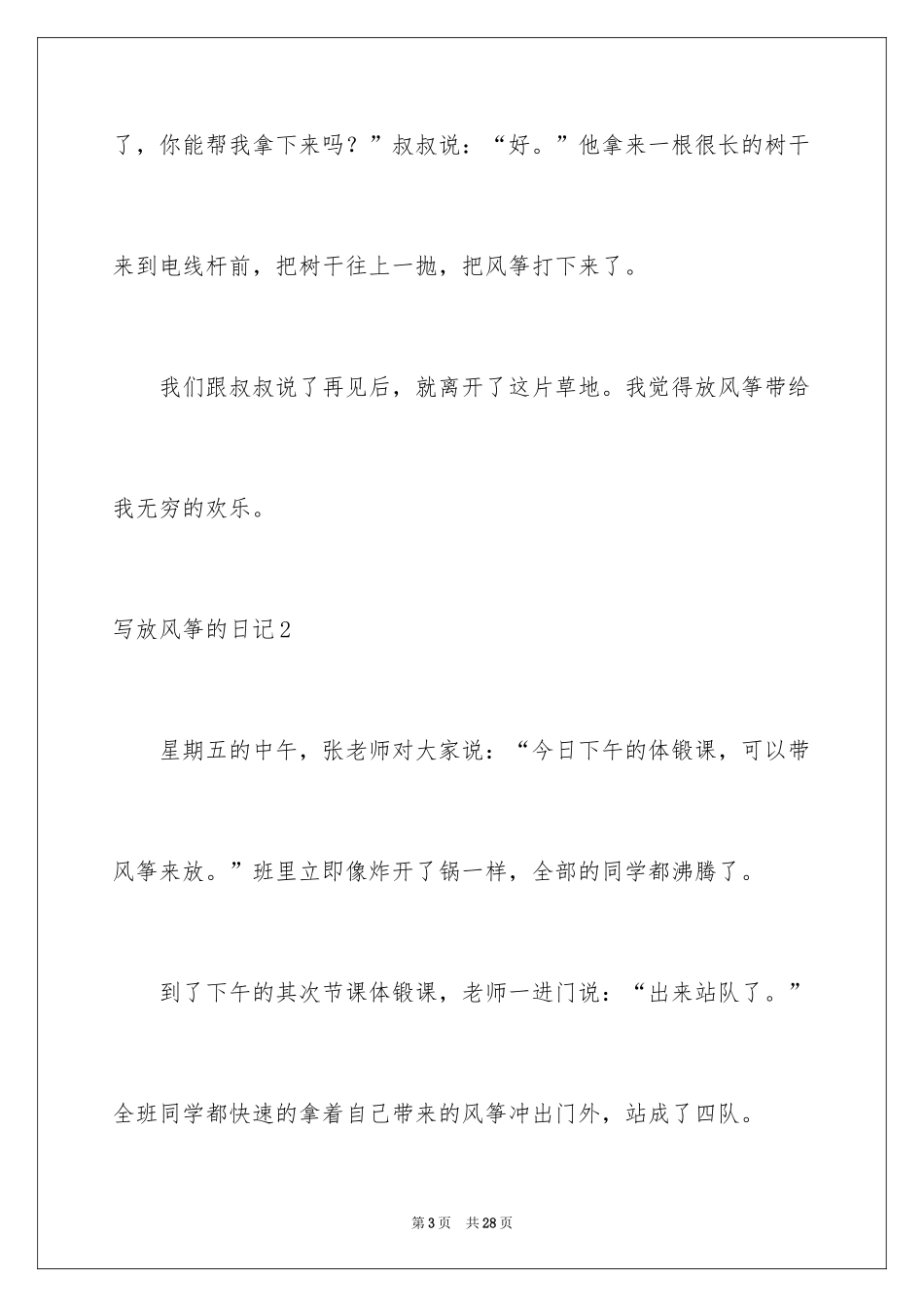 了，你能帮我拿下来吗？”叔叔说：“好。”他拿来一根很长的树干来到电线杆前，把树干往上一抛，把风筝打下来了。

我们跟叔叔说了再见后，就离开了这片草地。我觉得放风筝带给我无穷的欢乐。

写放风筝的日记2

星期五的中午，张老师对大家说：“今日下午的体锻课，可以带风筝来放。”班里立即像炸开了锅一样，全部的同学都沸腾了。

到了下午的其次节课体锻课，老师一进门说：“出来站队了。”全班同学都快速的拿着自己带来的风筝冲出门外，站成了四队。

第3页 共28页